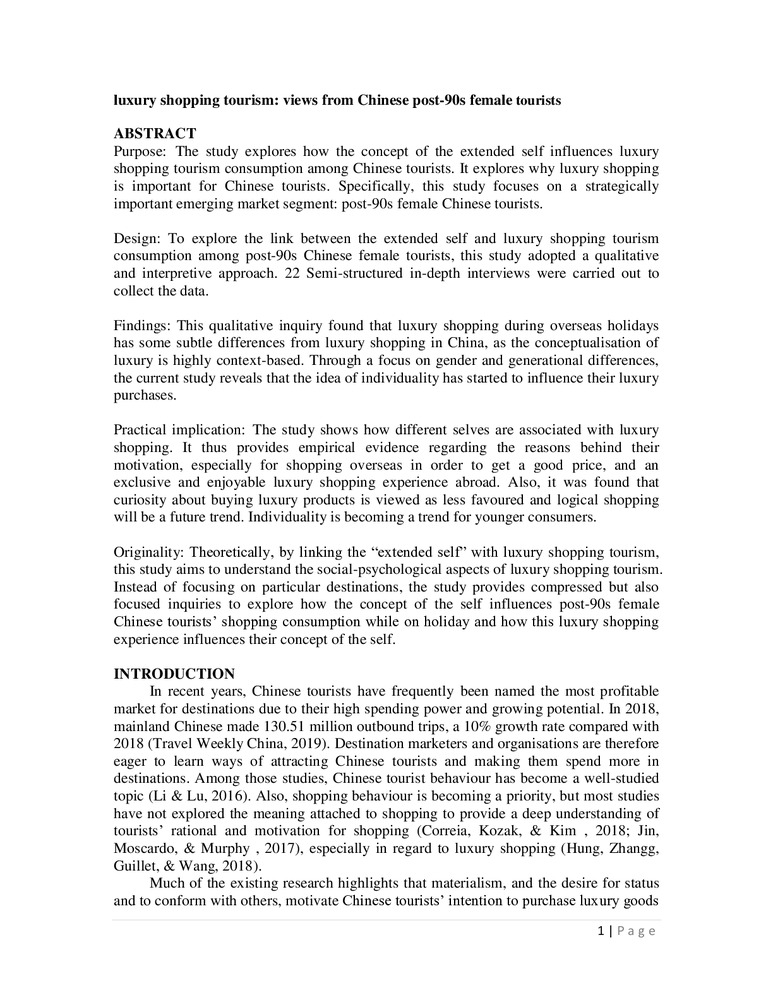 luxury shopping tourism: views from Chinese post-90s female tourists

ABSTRACT
Purpose: The study explores how the concept of the extended self influences luxury shopping tourism consumption among Chinese tourists. It explores why luxury shopping is important for Chinese tourists. Specifically, this study focuses on a strategically important emerging market segment: post-90s female Chinese tourists.

Design: To explore the link between the extended self and luxury shopping tourism consumption among post-90s Chinese female tourists, this study adopted a qualitative and interpretive approach. 22 Semi-structured in-depth interviews were carried out to collect the data.

Findings: This qualitative inquiry found that luxury shopping during overseas holidays has some subtle differences from luxury shopping in China, as the conceptualisation of luxury is highly context-based. Through a focus on gender and generational differences, the current study reveals that the idea of individuality has started to influence their luxury purchases.

Practical implication: The study shows how different selves are associated with luxury shopping. It thus provides empirical evidence regarding the reasons behind their motivation, especially for shopping overseas in order to get a good price, and an exclusive and enjoyable luxury shopping experience abroad. Also, it was found that curiosity about buying luxury products is viewed as less favoured and logical shopping will be a future trend. Individuality is becoming a trend for younger consumers.

Originality: Theoretically, by linking the “extended self” with luxury shopping tourism, this study aims to understand the social-psychological aspects of luxury shopping tourism. Instead of focusing on particular destinations, the study provides compressed but also focused inquiries to explore how the concept of the self influences post-90s female Chinese tourists’ shopping consumption while on holiday and how this luxury shopping experience influences their concept of the self.

INTRODUCTION
In recent years, Chinese tourists have frequently been named the most profitable market for destinations due to their high spending power and growing potential. In 2018, mainland Chinese made 130.51 million outbound trips, a 10% growth rate compared with 2018 (Travel Weekly China, 2019). Destination marketers and organisations are therefore eager to learn ways of attracting Chinese tourists and making them spend more in destinations. Among those studies, Chinese tourist behaviour has become a well-studied topic (Li & Lu, 2016). Also, shopping behaviour is becoming a priority, but most studies have not explored the meaning attached to shopping to provide a deep understanding of tourists’ rational and motivation for shopping (Correia, Kozak, & Kim , 2018; Jin, Moscardo, & Murphy , 2017), especially in regard to luxury shopping (Hung, Zhangg, Guillet, & Wang, 2018).

Much of the existing research highlights that materialism, and the desire for status and to conform with others, motivate Chinese tourists’ intention to purchase luxury goods

1 | P a g e